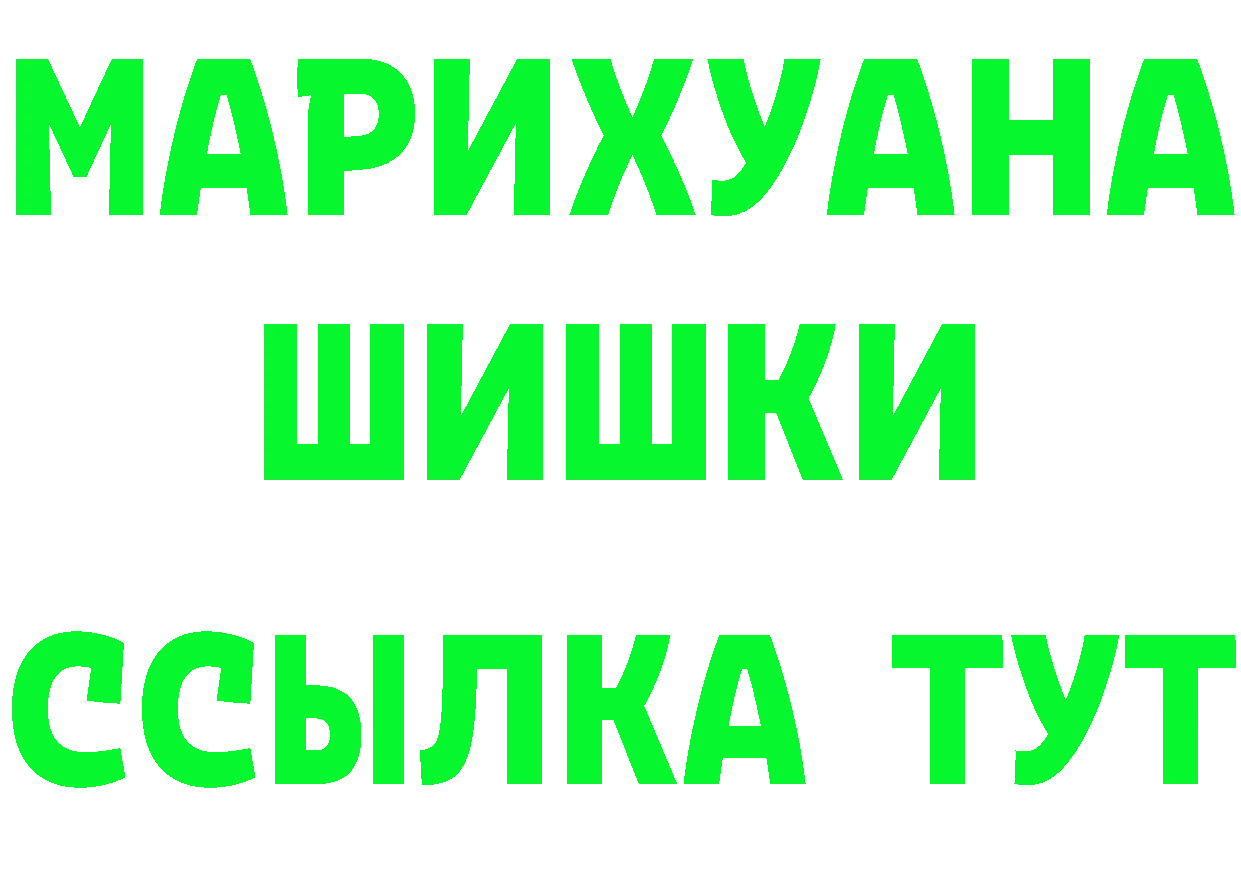 МАРИХУАНА
ШИШКИ
ССЫЛКА ТУТ